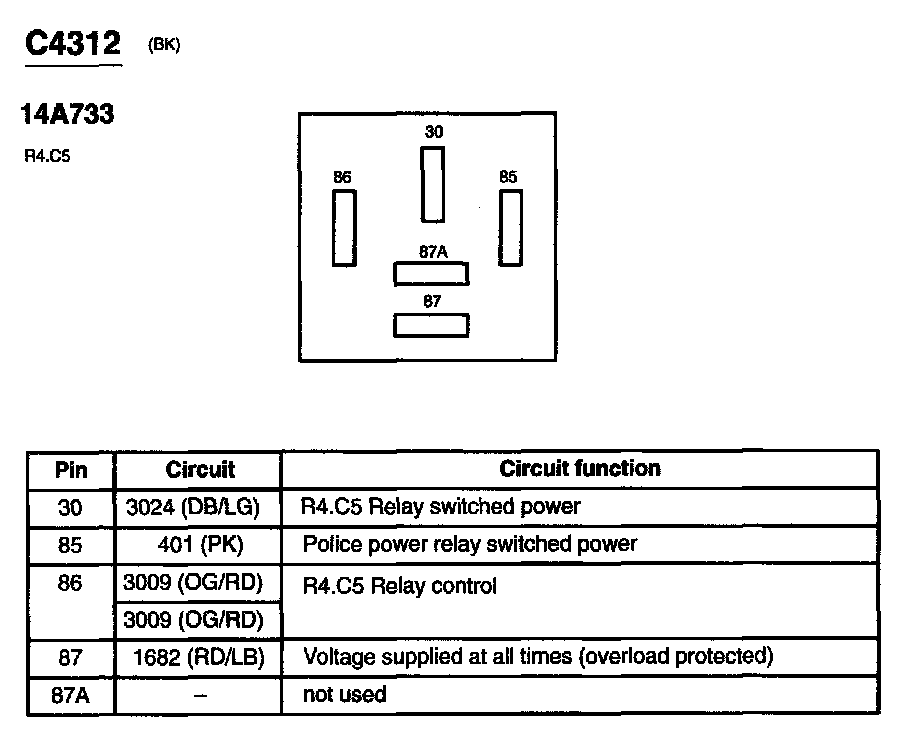 C4312 (BK)

14A733

R4.C5

30

86

85

87A

87

| Pin | Circuit | Circuit function |
|---|---|---|
| 30 | 3024 (DB/LG) | R4.C5 Relay switched power |
| 85 | 401 (PK) | Police power relay switched power |
| 86 | 3009 (OG/RD) | R4.C5 Relay control |
| | 3009 (OG/RD) | |
| 87 | 1682 (RD/LB) | Voltage supplied at all times (overload protected) |
| 87A | – | not used |